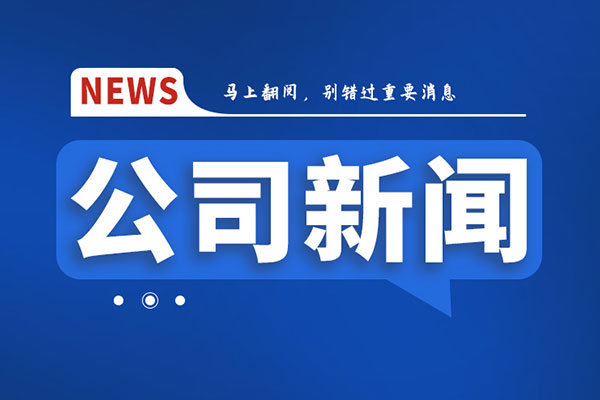 NEWS

马上翻阅，别错过重要消息

公司新闻